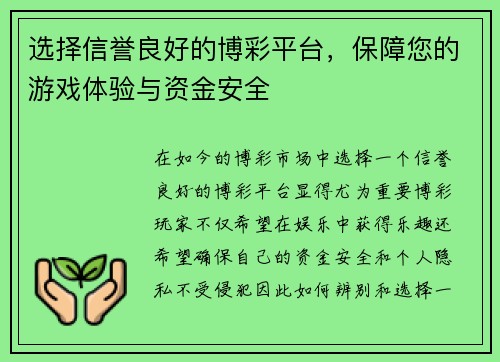 选择信誉良好的博彩平台，保障您的游戏体验与资金安全

在如今的博彩市场中选择一个信誉良好的博彩平台显得尤为重要博彩玩家不仅希望在娱乐中获得乐趣还希望确保自己的资金安全和个人隐私不受侵犯因此如何辨别和选择一